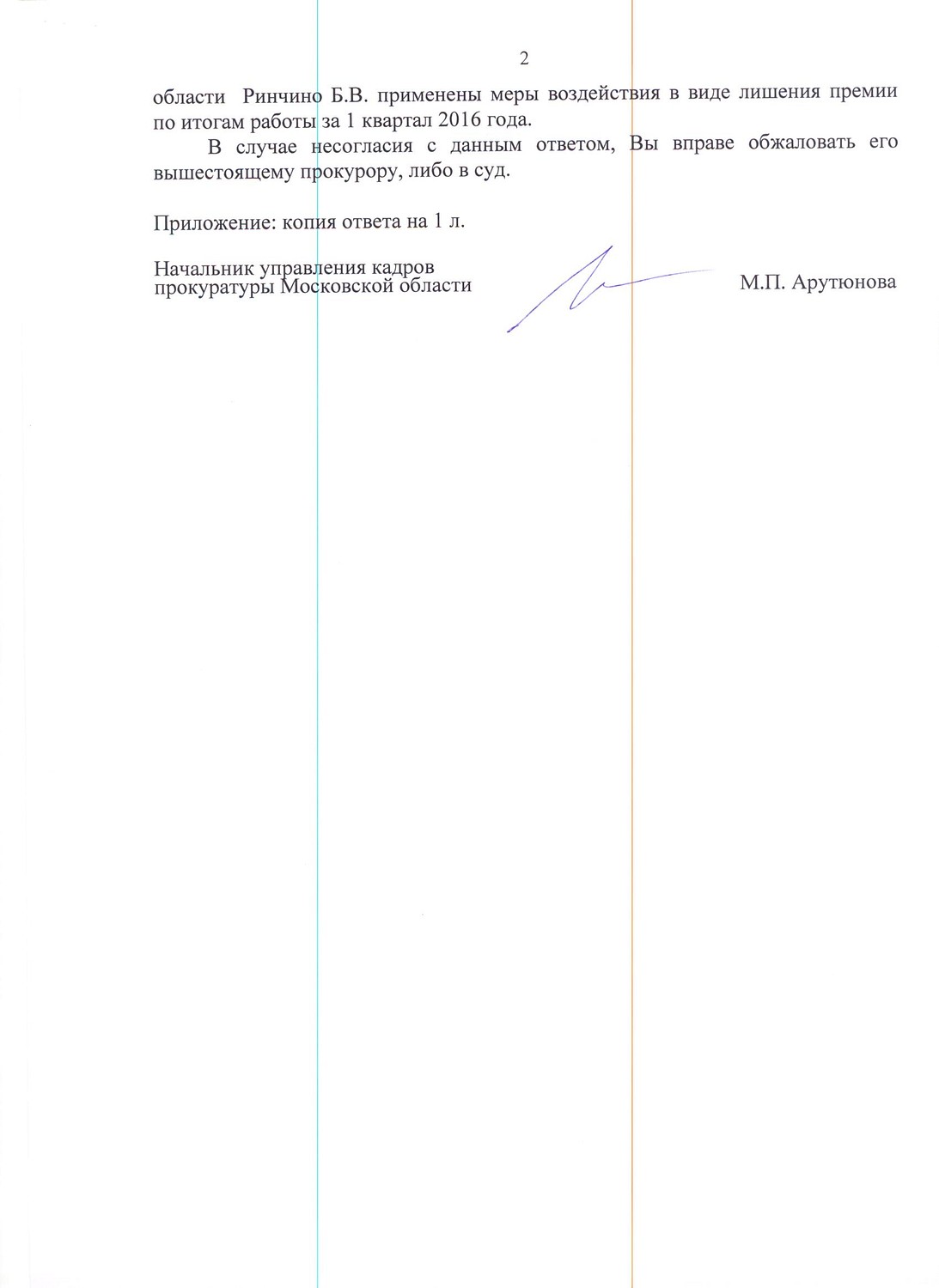 2

области Ринчино Б.В. применены меры воздействия в виде лишения премии по итогам работы за 1 квартал 2016 года.

В случае несогласия с данным ответом, Вы вправе обжаловать его вышестоящему прокурору, либо в суд.

Приложение: копия ответа на 1 л.

Начальник управления кадров прокуратуры Московской области

М.П. Арутюнова